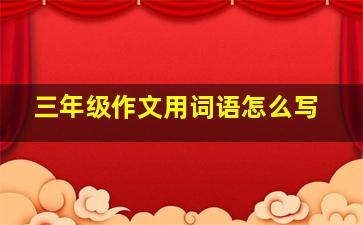 三年级作文用词语怎么写